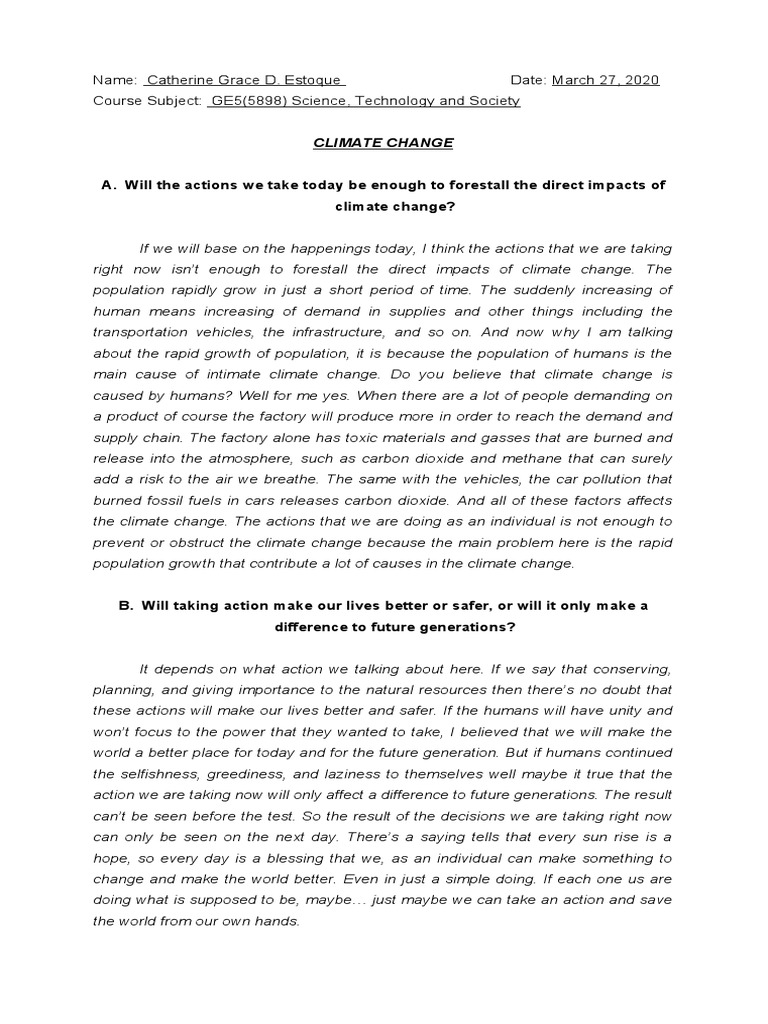 Name: Catherine Grace D. Estoque Date: March 27, 2020
Course Subject: GE5(5898) Science, Technology and Society

CLIMATE CHANGE

A. Will the actions we take today be enough to forestall the direct impacts of climate change?

If we will base on the happenings today, I think the actions that we are taking right now isn't enough to forestall the direct impacts of climate change. The population rapidly grow in just a short period of time. The suddenly increasing of human means increasing of demand in supplies and other things including the transportation vehicles, the infrastructure, and so on. And now why I am talking about the rapid growth of population, it is because the population of humans is the main cause of intimate climate change. Do you believe that climate change is caused by humans? Well for me yes. When there are a lot of people demanding on a product of course the factory will produce more in order to reach the demand and supply chain. The factory alone has toxic materials and gasses that are burned and release into the atmosphere, such as carbon dioxide and methane that can surely add a risk to the air we breathe. The same with the vehicles, the car pollution that burned fossil fuels in cars releases carbon dioxide. And all of these factors affects the climate change. The actions that we are doing as an individual is not enough to prevent or obstruct the climate change because the main problem here is the rapid population growth that contribute a lot of causes in the climate change.

B. Will taking action make our lives better or safer, or will it only make a difference to future generations?

It depends on what action we talking about here. If we say that conserving, planning, and giving importance to the natural resources then there's no doubt that these actions will make our lives better and safer. If the humans will have unity and won't focus to the power that they wanted to take, I believed that we will make the world a better place for today and for the future generation. But if humans continued the selfishness, greediness, and laziness to themselves well maybe it true that the action we are taking now will only affect a difference to future generations. The result can't be seen before the test. So the result of the decisions we are taking right now can only be seen on the next day. There's a saying tells that every sun rise is a hope, so every day is a blessing that we, as an individual can make something to change and make the world better. Even in just a simple doing. If each one us are doing what is supposed to be, maybe… just maybe we can take an action and save the world from our own hands.